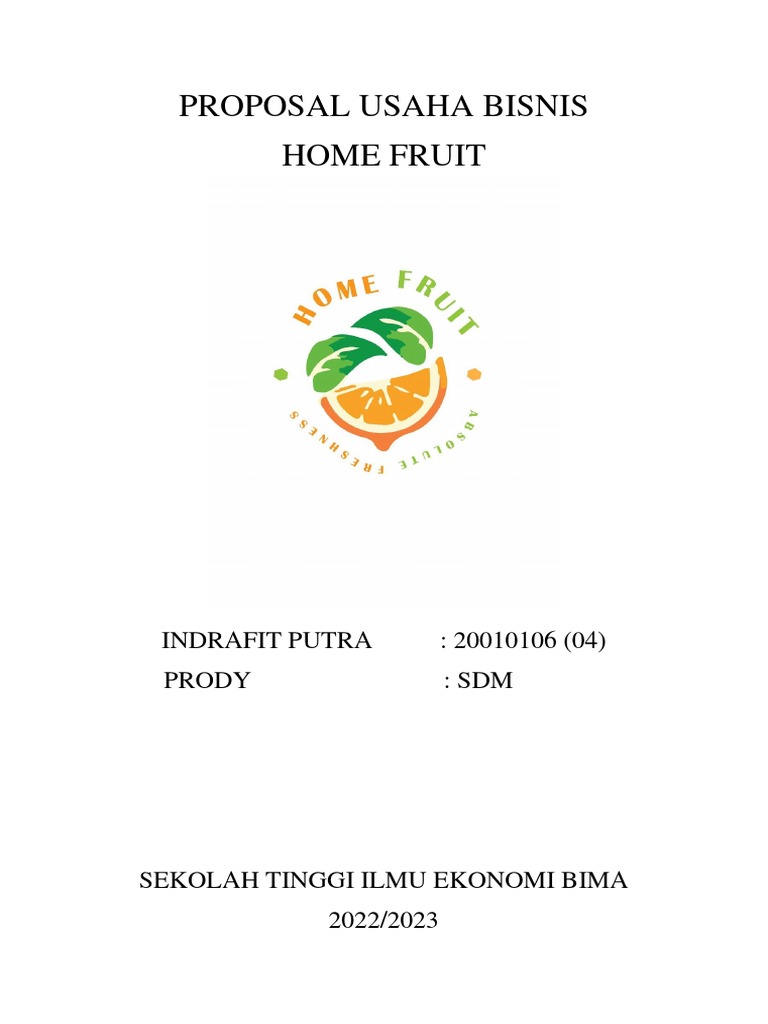 PROPOSAL USAHA BISNIS
HOME FRUIT

HOME FRUIT

ABSOLUTE FRESHNESS

INDRAFIT PUTRA : 20010106 (04)
PRODY : SDM

SEKOLAH TINGGI ILMU EKONOMI BIMA
2022/2023